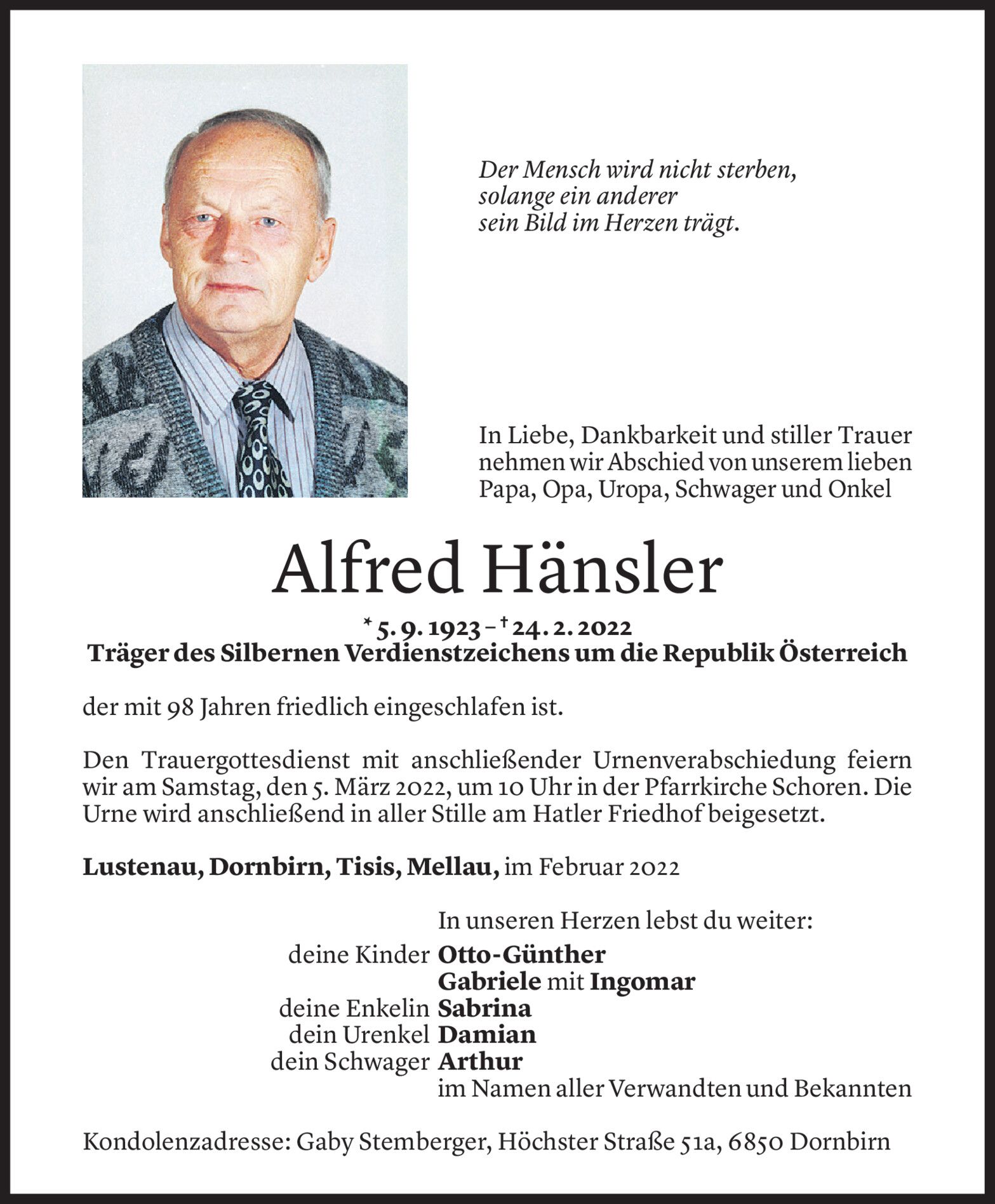 Der Mensch wird nicht sterben,
solange ein anderer
sein Bild im Herzen trägt.

In Liebe, Dankbarkeit und stiller Trauer nehmen wir Abschied von unserem lieben Papa, Opa, Uropa, Schwager und Onkel

Alfred Hänsler

* 5. 9. 1923 – † 24. 2. 2022
Träger des Silbernen Verdienstzeichens um die Republik Österreich

der mit 98 Jahren friedlich eingeschlafen ist.

Den Trauergottesdienst mit anschließender Urnenverabschiedung feiern wir am Samstag, den 5. März 2022, um 10 Uhr in der Pfarrkirche Schoren. Die Urne wird anschließend in aller Stille am Hatler Friedhof beigesetzt.

Lustenau, Dornbirn, Tisis, Mellau, im Februar 2022

In unseren Herzen lebst du weiter:
deine Kinder Otto-Günther
Gabriele mit Ingomar
deine Enkelin Sabrina
dein Urenkel Damian
dein Schwager Arthur
im Namen aller Verwandten und Bekannten

Kondolenzadresse: Gaby Stemberger, Höchster Straße 51a, 6850 Dornbirn